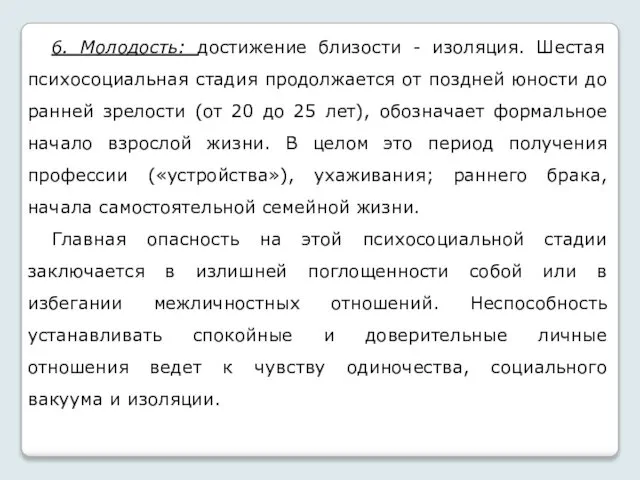 6. Молодость: достижение близости - изоляция. Шестая психосоциальная стадия продолжается от поздней юности до ранней зрелости (от 20 до 25 лет), обозначает формальное начало взрослой жизни. В целом это период получения профессии («устройства»), ухаживания; раннего брака, начала самостоятельной семейной жизни.

Главная опасность на этой психосоциальной стадии заключается в излишней поглощенности собой или в избегании межличностных отношений. Неспособность устанавливать спокойные и доверительные личные отношения ведет к чувству одиночества, социального вакуума и изоляции.